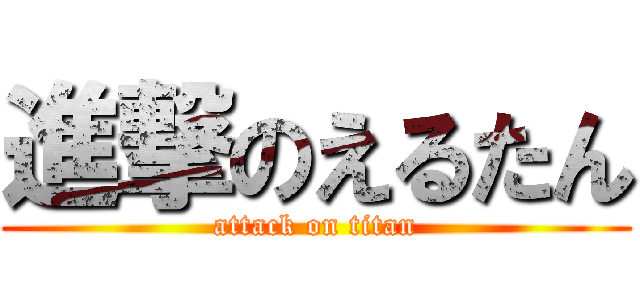 進撃のえるたん
attack on titan